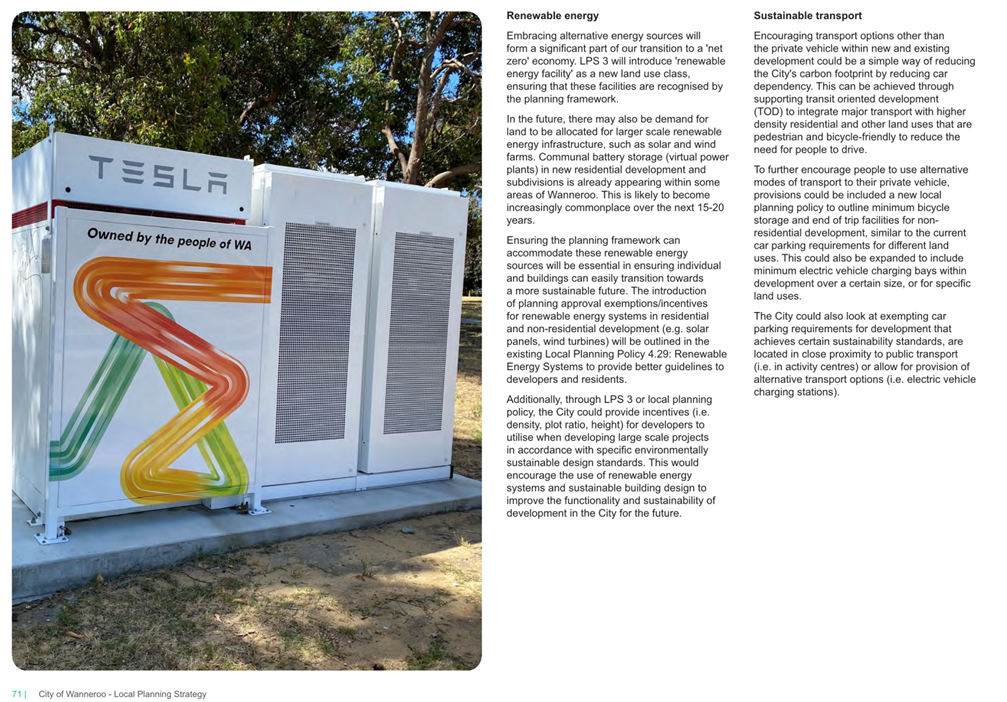 TESLA

Owned by the people of WA

Renewable energy

Embracing alternative energy sources will form a significant part of our transition to a 'net zero' economy. LPS 3 will introduce 'renewable energy facility' as a new land use class, ensuring that these facilities are recognised by the planning framework.

In the future, there may also be demand for land to be allocated for larger scale renewable energy infrastructure, such as solar and wind farms. Communal battery storage (virtual power plants) in new residential development and subdivisions is already appearing within some areas of Wanneroo. This is likely to become increasingly commonplace over the next 15-20 years.

Ensuring the planning framework can accommodate these renewable energy sources will be essential in ensuring individual and buildings can easily transition towards a more sustainable future. The introduction of planning approval exemptions/incentives for renewable energy systems in residential and non-residential development (e.g. solar panels, wind turbines) will be outlined in the existing Local Planning Policy 4.29: Renewable Energy Systems to provide better guidelines to developers and residents.

Additionally, through LPS 3 or local planning policy, the City could provide incentives (i.e. density, plot ratio, height) for developers to utilise when developing large scale projects in accordance with specific environmentally sustainable design standards. This would encourage the use of renewable energy systems and sustainable building design to improve the functionality and sustainability of development in the City for the future.

Sustainable transport

Encouraging transport options other than the private vehicle within new and existing development could be a simple way of reducing the City's carbon footprint by reducing car dependency. This can be achieved through supporting transit oriented development (TOD) to integrate major transport with higher density residential and other land uses that are pedestrian and bicycle-friendly to reduce the need for people to drive.

To further encourage people to use alternative modes of transport to their private vehicle, provisions could be included a new local planning policy to outline minimum bicycle storage and end of trip facilities for non-residential development, similar to the current car parking requirements for different land uses. This could also be expanded to include minimum electric vehicle charging bays within development over a certain size, or for specific land uses.

The City could also look at exempting car parking requirements for development that achieves certain sustainability standards, are located in close proximity to public transport (i.e. in activity centres) or allow for provision of alternative transport options (i.e. electric vehicle charging stations).

71 | City of Wanneroo - Local Planning Strategy